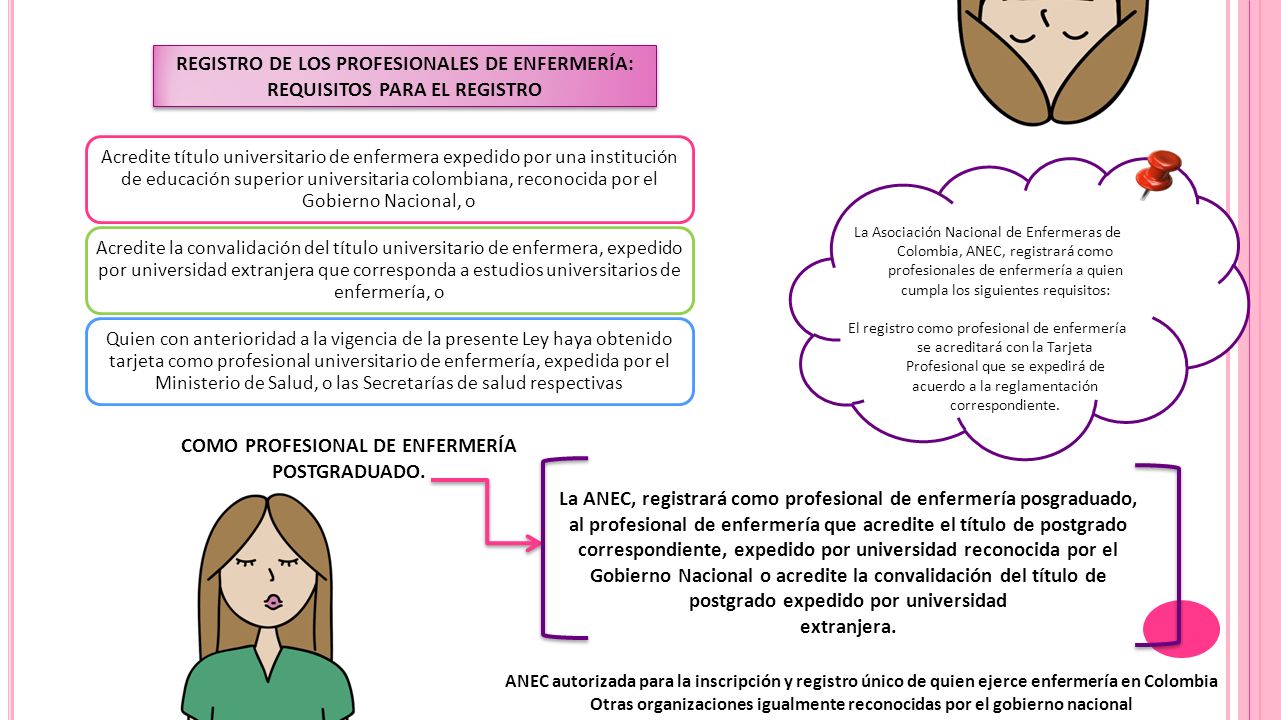 REGISTRO DE LOS PROFESIONALES DE ENFERMERÍA: REQUISITOS PARA EL REGISTRO

Acredite título universitario de enfermera expedido por una institución de educación superior universitaria colombiana, reconocida por el Gobierno Nacional, o

Acredite la convalidación del título universitario de enfermera, expedido por universidad extranjera que corresponda a estudios universitarios de enfermería, o

Quien con anterioridad a la vigencia de la presente Ley haya obtenido tarjeta como profesional universitario de enfermería, expedida por el Ministerio de Salud, o las Secretarías de salud respectivas

La Asociación Nacional de Enfermeras de Colombia, ANEC, registrará como profesionales de enfermería a quien cumpla los siguientes requisitos:

El registro como profesional de enfermería se acreditará con la Tarjeta Profesional que se expedirá de acuerdo a la reglamentación correspondiente.

COMO PROFESIONAL DE ENFERMERÍA POSTGRADUADO.

La ANEC, registrará como profesional de enfermería posgraduado, al profesional de enfermería que acredite el título de postgrado correspondiente, expedido por universidad reconocida por el Gobierno Nacional o acredite la convalidación del título de postgrado expedido por universidad extranjera.

ANEC autorizada para la inscripción y registro único de quien ejerce enfermería en Colombia
Otras organizaciones igualmente reconocidas por el gobierno nacional